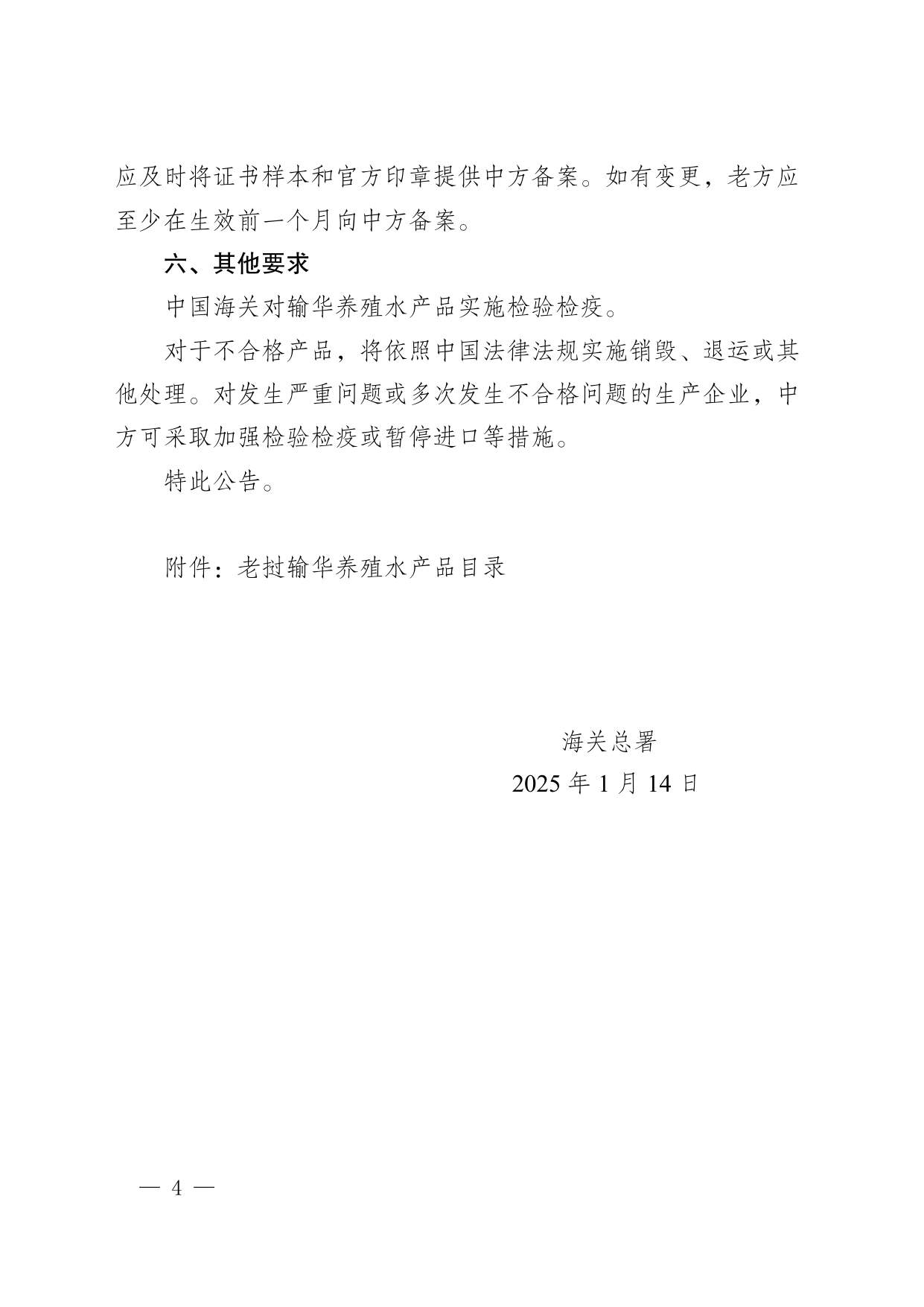 应及时将证书样本和官方印章提供中方备案。如有变更，老方应至少在生效前一个月向中方备案。

六、其他要求

中国海关对输华养殖水产品实施检验检疫。

对于不合格产品，将依照中国法律法规实施销毁、退运或其他处理。对发生严重问题或多次发生不合格问题的生产企业，中方可采取加强检验检疫或暂停进口等措施。

特此公告。

附件：老挝输华养殖水产品目录

海关总署

2025 年 1 月 14 日

— 4 —